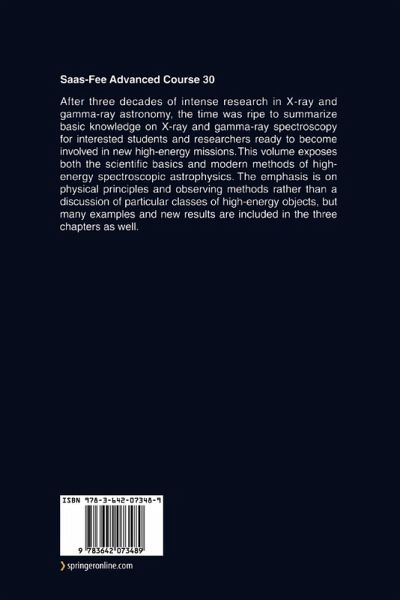 Saas-Fee Advanced Course 30

After three decades of intense research in X-ray and gamma-ray astronomy, the time was ripe to summarize basic knowledge on X-ray and gamma-ray spectroscopy for interested students and researchers ready to become involved in new high-energy missions. This volume exposes both the scientific basics and modern methods of high-energy spectroscopic astrophysics. The emphasis is on physical principles and observing methods rather than a discussion of particular classes of high-energy objects, but many examples and new results are included in the three chapters as well.

ISBN 978-3-642-07348-9

9 783642 073489

springeronline.com